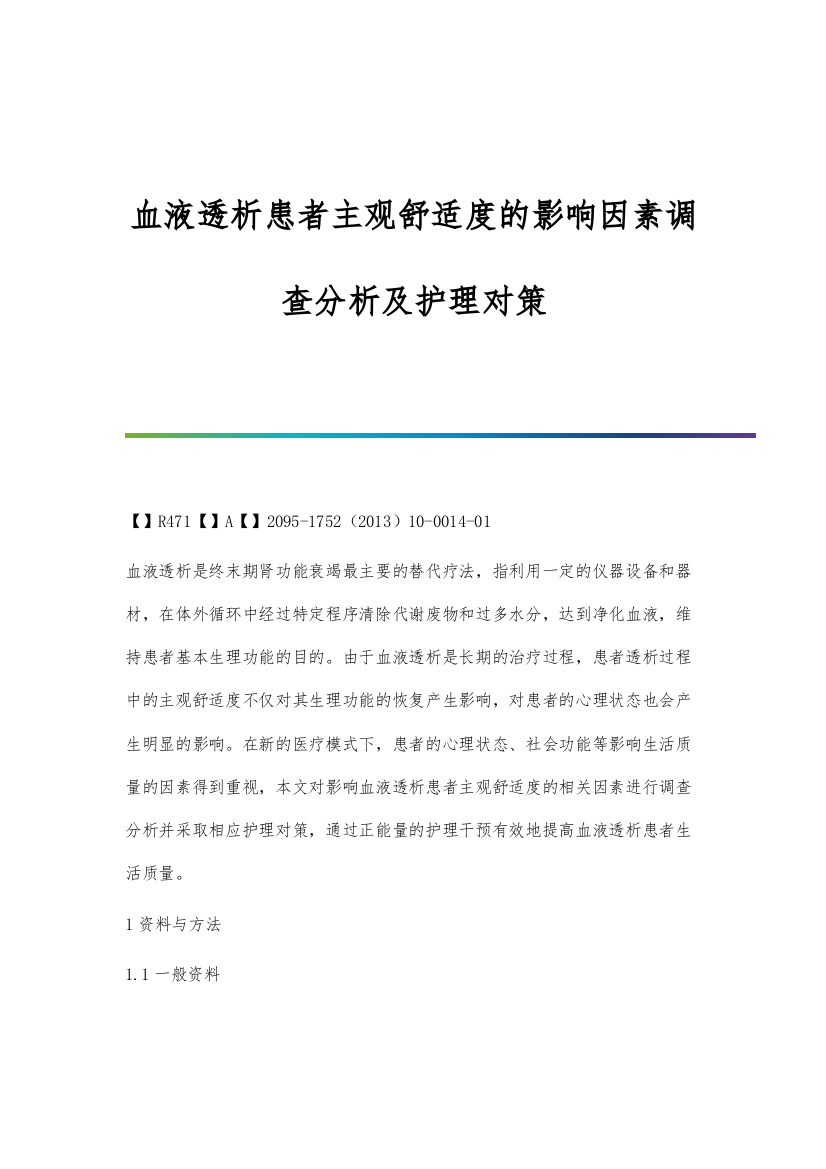 血液透析患者主观舒适度的影响因素调查分析及护理对策

【】R471【】A【】2095-1752（2013）10-0014-01

血液透析是终末期肾功能衰竭最主要的替代疗法，指利用一定的仪器设备和器材，在体外循环中经过特定程序清除代谢废物和过多水分，达到净化血液，维持患者基本生理功能的目的。由于血液透析是长期的治疗过程，患者透析过程中的主观舒适度不仅对其生理功能的恢复产生影响，对患者的心理状态也会产生明显的影响。在新的医疗模式下，患者的心理状态、社会功能等影响生活质量的因素得到重视，本文对影响血液透析患者主观舒适度的相关因素进行调查分析并采取相应护理对策，通过正能量的护理干预有效地提高血液透析患者生活质量。

1 资料与方法

1.1 一般资料